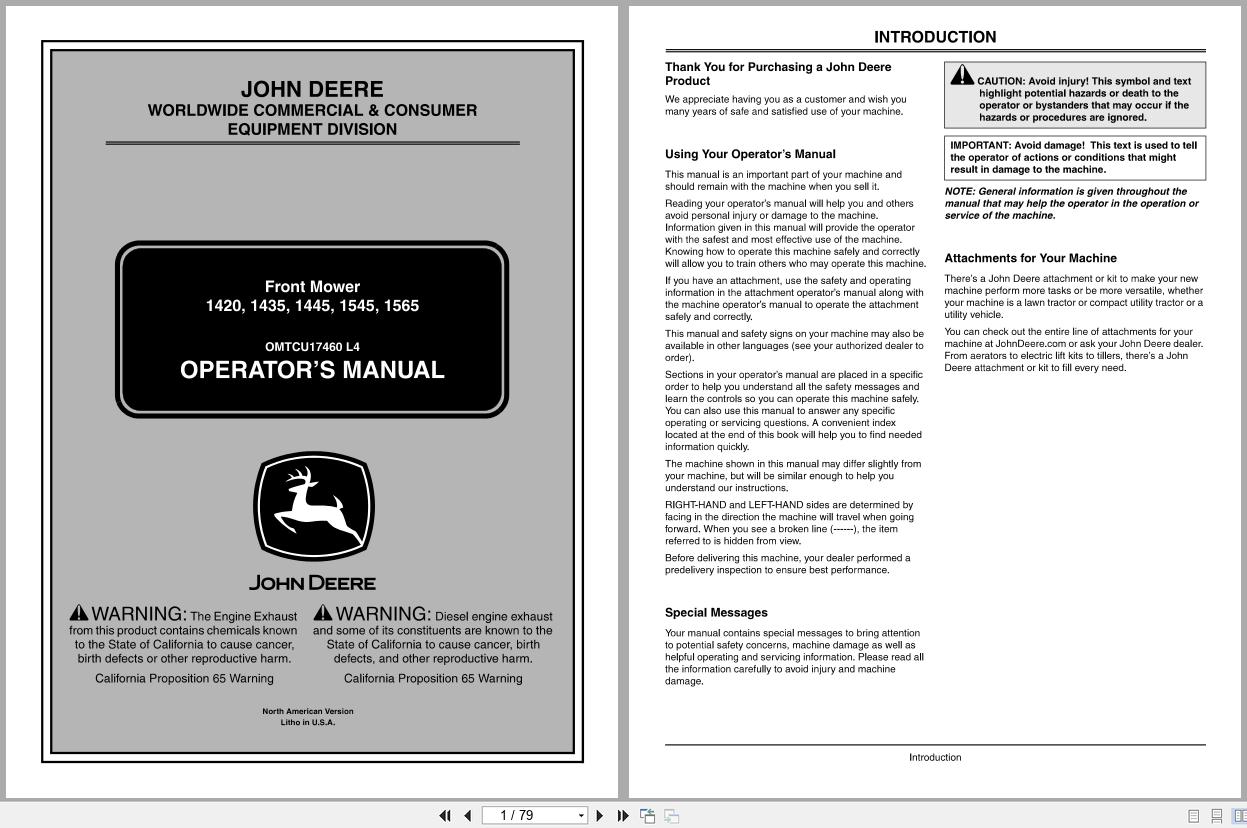 JOHN DEERE
WORLDWIDE COMMERCIAL & CONSUMER EQUIPMENT DIVISION

Front Mower
1420, 1435, 1445, 1545, 1565

OMTCU17460 L4
OPERATOR'S MANUAL

JOHN DEERE

WARNING: The Engine Exhaust from this product contains chemicals known to the State of California to cause cancer, birth defects or other reproductive harm.

California Proposition 65 Warning

WARNING: Diesel engine exhaust and some of its constituents are known to the State of California to cause cancer, birth defects, and other reproductive harm.

California Proposition 65 Warning

North American Version
Litho in U.S.A.

INTRODUCTION

Thank You for Purchasing a John Deere Product

We appreciate having you as a customer and wish you many years of safe and satisfied use of your machine.

Using Your Operator's Manual

This manual is an important part of your machine and should remain with the machine when you sell it.

Reading your operator's manual will help you and others avoid personal injury or damage to the machine. Information given in this manual will provide the operator with the safest and most effective use of the machine. Knowing how to operate this machine safely and correctly will allow you to train others who may operate this machine.

If you have an attachment, use the safety and operating information in the attachment operator's manual along with the machine operator's manual to operate the attachment safely and correctly.

This manual and safety signs on your machine may also be available in other languages (see your authorized dealer to order).

Sections in your operator's manual are placed in a specific order to help you understand all the safety messages and learn the controls so you can operate this machine safely. You can also use this manual to answer any specific operating or servicing questions. A convenient index located at the end of this book will help you to find needed information quickly.

The machine shown in this manual may differ slightly from your machine, but will be similar enough to help you understand our instructions.

RIGHT-HAND and LEFT-HAND sides are determined by facing in the direction the machine will travel when going forward. When you see a broken line (------), the item referred to is hidden from view.

Before delivering this machine, your dealer performed a predelivery inspection to ensure best performance.

Special Messages

Your manual contains special messages to bring attention to potential safety concerns, machine damage as well as helpful operating and servicing information. Please read all the information carefully to avoid injury and machine damage.

CAUTION: Avoid injury! This symbol and text highlight potential hazards or death to the operator or bystanders that may occur if the hazards or procedures are ignored.

IMPORTANT: Avoid damage! This text is used to tell the operator of actions or conditions that might result in damage to the machine.

NOTE: General information is given throughout the manual that may help the operator in the operation or service of the machine.

Attachments for Your Machine

There's a John Deere attachment or kit to make your new machine perform more tasks or be more versatile, whether your machine is a lawn tractor or compact utility tractor or a utility vehicle.

You can check out the entire line of attachments for your machine at JohnDeere.com or ask your John Deere dealer. From aerators to electric lift kits to tillers, there's a John Deere attachment or kit to fill every need.

Introduction

1 / 79